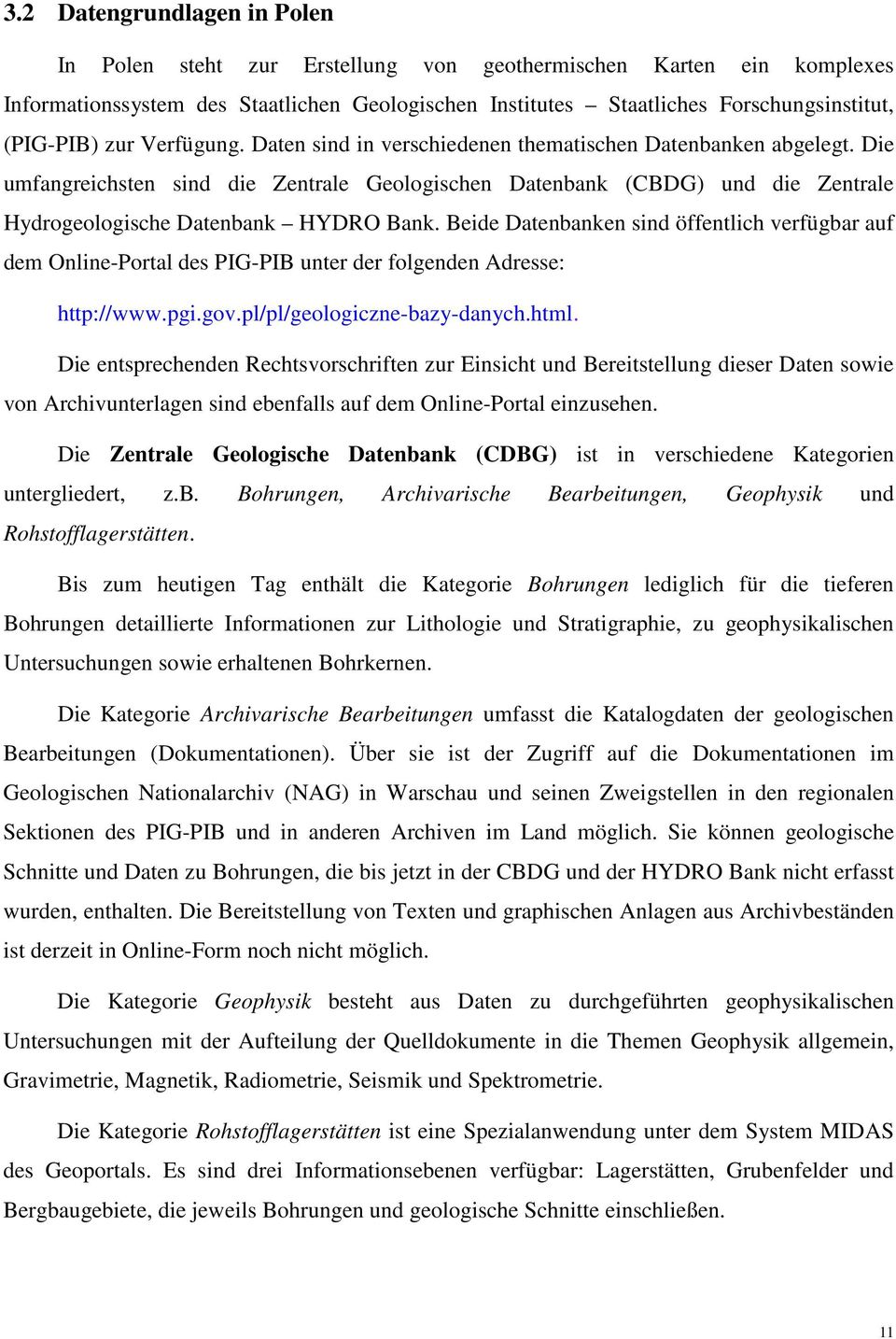 3.2 Datengrundlagen in Polen

In Polen steht zur Erstellung von geothermischen Karten ein komplexes Informationssystem des Staatlichen Geologischen Institutes – Staatliches Forschungsinstitut, (PIG-PIB) zur Verfügung. Daten sind in verschiedenen thematischen Datenbanken abgelegt. Die umfangreichsten sind die Zentrale Geologischen Datenbank (CBDG) und die Zentrale Hydrogeologische Datenbank – HYDRO Bank. Beide Datenbanken sind öffentlich verfügbar auf dem Online-Portal des PIG-PIB unter der folgenden Adresse:

http://www.pgi.gov.pl/pl/geologiczne-bazy-danych.html.

Die entsprechenden Rechtsvorschriften zur Einsicht und Bereitstellung dieser Daten sowie von Archivunterlagen sind ebenfalls auf dem Online-Portal einzusehen.

Die Zentrale Geologische Datenbank (CDBG) ist in verschiedene Kategorien untergliedert, z.b. Bohrungen, Archivarische Bearbeitungen, Geophysik und Rohstofflagerstätten.

Bis zum heutigen Tag enthält die Kategorie Bohrungen lediglich für die tieferen Bohrungen detaillierte Informationen zur Lithologie und Stratigraphie, zu geophysikalischen Untersuchungen sowie erhaltenen Bohrkernen.

Die Kategorie Archivarische Bearbeitungen umfasst die Katalogdaten der geologischen Bearbeitungen (Dokumentationen). Über sie ist der Zugriff auf die Dokumentationen im Geologischen Nationalarchiv (NAG) in Warschau und seinen Zweigstellen in den regionalen Sektionen des PIG-PIB und in anderen Archiven im Land möglich. Sie können geologische Schnitte und Daten zu Bohrungen, die bis jetzt in der CBDG und der HYDRO Bank nicht erfasst wurden, enthalten. Die Bereitstellung von Texten und graphischen Anlagen aus Archivbeständen ist derzeit in Online-Form noch nicht möglich.

Die Kategorie Geophysik besteht aus Daten zu durchgeführten geophysikalischen Untersuchungen mit der Aufteilung der Quelldokumente in die Themen Geophysik allgemein, Gravimetrie, Magnetik, Radiometrie, Seismik und Spektrometrie.

Die Kategorie Rohstofflagerstätten ist eine Spezialanwendung unter dem System MIDAS des Geoportals. Es sind drei Informationsebenen verfügbar: Lagerstätten, Grubenfelder und Bergbaugebiete, die jeweils Bohrungen und geologische Schnitte einschließen.

11